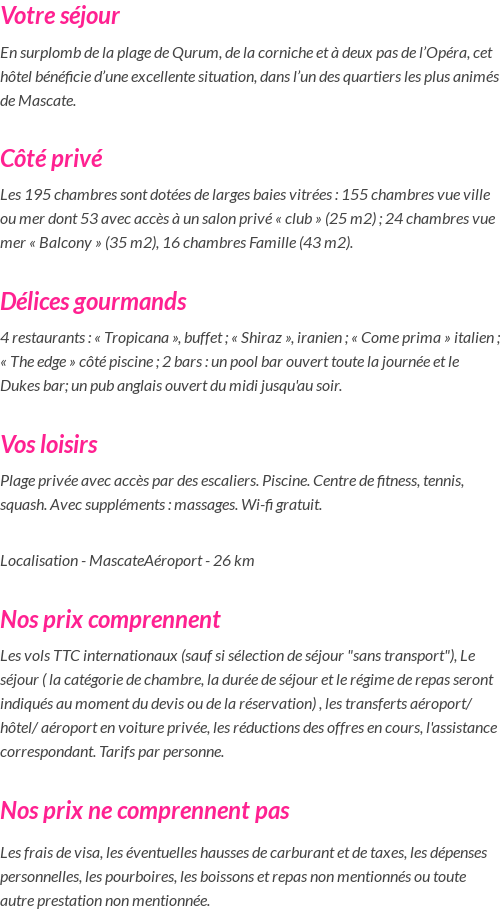 Votre séjour

En surplomb de la plage de Qurum, de la corniche et à deux pas de l'Opéra, cet hôtel bénéficie d'une excellente situation, dans l'un des quartiers les plus animés de Mascate.

Côté privé

Les 195 chambres sont dotées de larges baies vitrées : 155 chambres vue ville ou mer dont 53 avec accès à un salon privé « club » (25 m2) ; 24 chambres vue mer « Balcony » (35 m2), 16 chambres Famille (43 m2).

Délices gourmands

4 restaurants : « Tropicana », buffet ; « Shiraz », iranien ; « Come prima » italien ; « The edge » côté piscine ; 2 bars : un pool bar ouvert toute la journée et le Dukes bar; un pub anglais ouvert du midi jusqu'au soir.

Vos loisirs

Plage privée avec accès par des escaliers. Piscine. Centre de fitness, tennis, squash. Avec suppléments : massages. Wi-fi gratuit.

Localisation - MascateAéroport - 26 km

Nos prix comprennent

Les vols TTC internationaux (sauf si sélection de séjour "sans transport"), Le séjour ( la catégorie de chambre, la durée de séjour et le régime de repas seront indiqués au moment du devis ou de la réservation) , les transferts aéroport/ hôtel/ aéroport en voiture privée, les réductions des offres en cours, l'assistance correspondant. Tarifs par personne.

Nos prix ne comprennent pas

Les frais de visa, les éventuelles hausses de carburant et de taxes, les dépenses personnelles, les pourboires, les boissons et repas non mentionnés ou toute autre prestation non mentionnée.